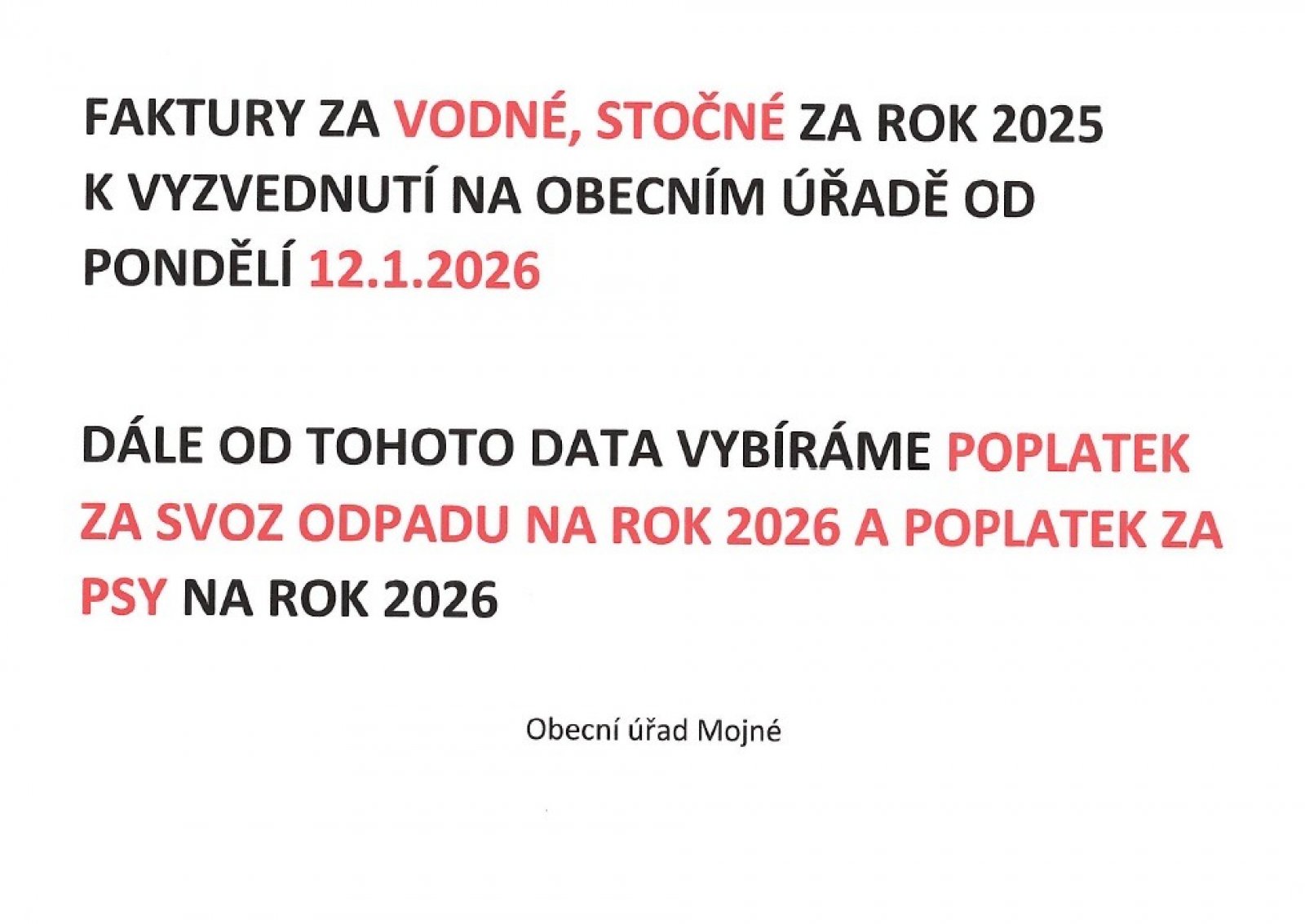 FAKTURY ZA VODNÉ, STOČNÉ ZA ROK 2025 K VYZVEDNUTÍ NA OBECNÍM ÚŘADĚ OD PONDĚLÍ 12.1.2026

DÁLE OD TOHOTO DATA VYBÍRÁME POPLATEK ZA SVOZ ODPADU NA ROK 2026 A POPLATEK ZA PSY NA ROK 2026

Obecní úřad Mojné